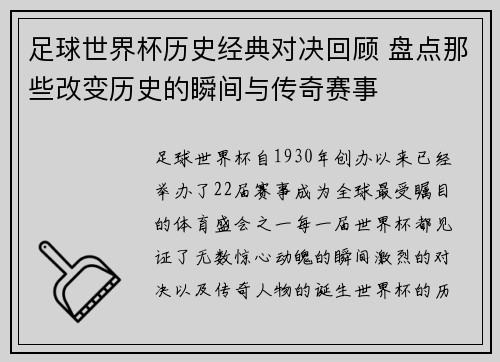 足球世界杯历史经典对决回顾 盘点那些改变历史的瞬间与传奇赛事

足球世界杯自1930年创办以来已经举办了22届赛事成为全球最受瞩目的体育盛会之一每一届世界杯都见证了无数惊心动魄的瞬间激烈的对决以及传奇人物的诞生世界杯的历